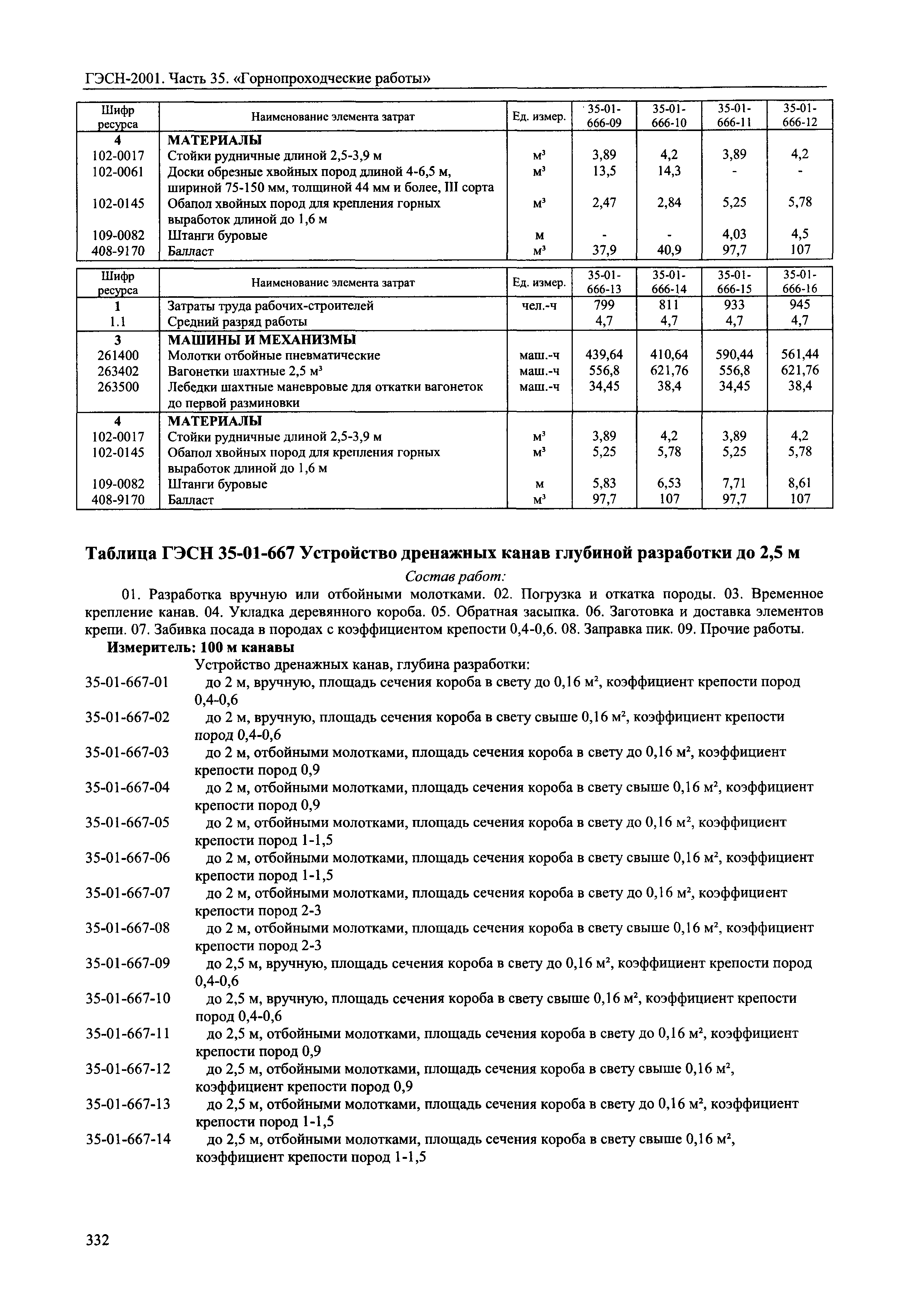 ГЭСН-2001. Часть 35. «Горнопроходческие работы»

| Шифр ресурса | Наименование элемента затрат | Ед. измер. | 35-01-666-09 | 35-01-666-10 | 35-01-666-11 | 35-01-666-12 |
|---|---|---|---|---|---|---|
| 4 | МАТЕРИАЛЫ | | | | | |
| 102-0017 | Стойки рудничные длиной 2,5-3,9 м | $м^3$ | 3,89 | 4,2 | 3,89 | 4,2 |
| 102-0061 | Доски обрезные хвойных пород длиной 4-6,5 м, шириной 75-150 мм, толщиной 44 мм и более, III сорта | $м^3$ | 13,5 | 14,3 | - | - |
| 102-0145 | Обапол хвойных пород для крепления горных выработок длиной до 1,6 м | $м^3$ | 2,47 | 2,84 | 5,25 | 5,78 |
| 109-0082 | Штанги буровые | м | - | - | 4,03 | 4,5 |
| 408-9170 | Балласт | $м^3$ | 37,9 | 40,9 | 97,7 | 107 |

| Шифр ресурса | Наименование элемента затрат | Ед. измер. | 35-01-666-13 | 35-01-666-14 | 35-01-666-15 | 35-01-666-16 |
|---|---|---|---|---|---|---|
| 1 | Затраты труда рабочих-строителей | чел.-ч | 799 | 811 | 933 | 945 |
| 1.1 | Средний разряд работы | | 4,7 | 4,7 | 4,7 | 4,7 |
| 3 | МАШИНЫ И МЕХАНИЗМЫ | | | | | |
| 261400 | Молотки отбойные пневматические | маш.-ч | 439,64 | 410,64 | 590,44 | 561,44 |
| 263402 | Вагонетки шахтные 2,5 $м^3$ | маш.-ч | 556,8 | 621,76 | 556,8 | 621,76 |
| 263500 | Лебедки шахтные маневровые для откатки вагонеток до первой разминовки | маш.-ч | 34,45 | 38,4 | 34,45 | 38,4 |
| 4 | МАТЕРИАЛЫ | | | | | |
| 102-0017 | Стойки рудничные длиной 2,5-3,9 м | $м^3$ | 3,89 | 4,2 | 3,89 | 4,2 |
| 102-0145 | Обапол хвойных пород для крепления горных выработок длиной до 1,6 м | $м^3$ | 5,25 | 5,78 | 5,25 | 5,78 |
| 109-0082 | Штанги буровые | м | 5,83 | 6,53 | 7,71 | 8,61 |
| 408-9170 | Балласт | $м^3$ | 97,7 | 107 | 97,7 | 107 |

Таблица ГЭСН 35-01-667 Устройство дренажных канав глубиной разработки до 2,5 м

Состав работ:

01. Разработка вручную или отбойными молотками. 02. Погрузка и откатка породы. 03. Временное крепление канав. 04. Укладка деревянного короба. 05. Обратная засыпка. 06. Заготовка и доставка элементов крепи. 07. Забивка посада в породах с коэффициентом крепости 0,4-0,6. 08. Заправка пик. 09. Прочие работы.

Измеритель: 100 м канавы

Устройство дренажных канав, глубина разработки:

35-01-667-01 до 2 м, вручную, площадь сечения короба в свету до 0,16 $м^2$, коэффициент крепости пород 0,4-0,6

35-01-667-02 до 2 м, вручную, площадь сечения короба в свету свыше 0,16 $м^2$, коэффициент крепости пород 0,4-0,6

35-01-667-03 до 2 м, отбойными молотками, площадь сечения короба в свету до 0,16 $м^2$, коэффициент крепости пород 0,9

35-01-667-04 до 2 м, отбойными молотками, площадь сечения короба в свету свыше 0,16 $м^2$, коэффициент крепости пород 0,9

35-01-667-05 до 2 м, отбойными молотками, площадь сечения короба в свету до 0,16 $м^2$, коэффициент крепости пород 1-1,5

35-01-667-06 до 2 м, отбойными молотками, площадь сечения короба в свету свыше 0,16 $м^2$, коэффициент крепости пород 1-1,5

35-01-667-07 до 2 м, отбойными молотками, площадь сечения короба в свету до 0,16 $м^2$, коэффициент крепости пород 2-3

35-01-667-08 до 2 м, отбойными молотками, площадь сечения короба в свету свыше 0,16 $м^2$, коэффициент крепости пород 2-3

35-01-667-09 до 2,5 м, вручную, площадь сечения короба в свету до 0,16 $м^2$, коэффициент крепости пород 0,4-0,6

35-01-667-10 до 2,5 м, вручную, площадь сечения короба в свету свыше 0,16 $м^2$, коэффициент крепости пород 0,4-0,6

35-01-667-11 до 2,5 м, отбойными молотками, площадь сечения короба в свету до 0,16 $м^2$, коэффициент крепости пород 0,9

35-01-667-12 до 2,5 м, отбойными молотками, площадь сечения короба в свету свыше 0,16 $м^2$, коэффициент крепости пород 0,9

35-01-667-13 до 2,5 м, отбойными молотками, площадь сечения короба в свету до 0,16 $м^2$, коэффициент крепости пород 1-1,5

35-01-667-14 до 2,5 м, отбойными молотками, площадь сечения короба в свету свыше 0,16 $м^2$, коэффициент крепости пород 1-1,5

332